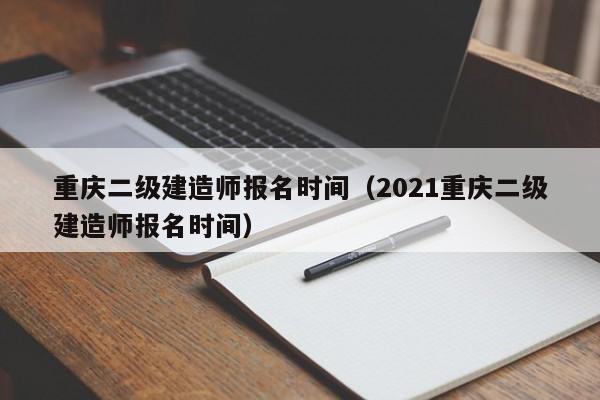 重庆二级建造师报名时间（2021重庆二级建造师报名时间）